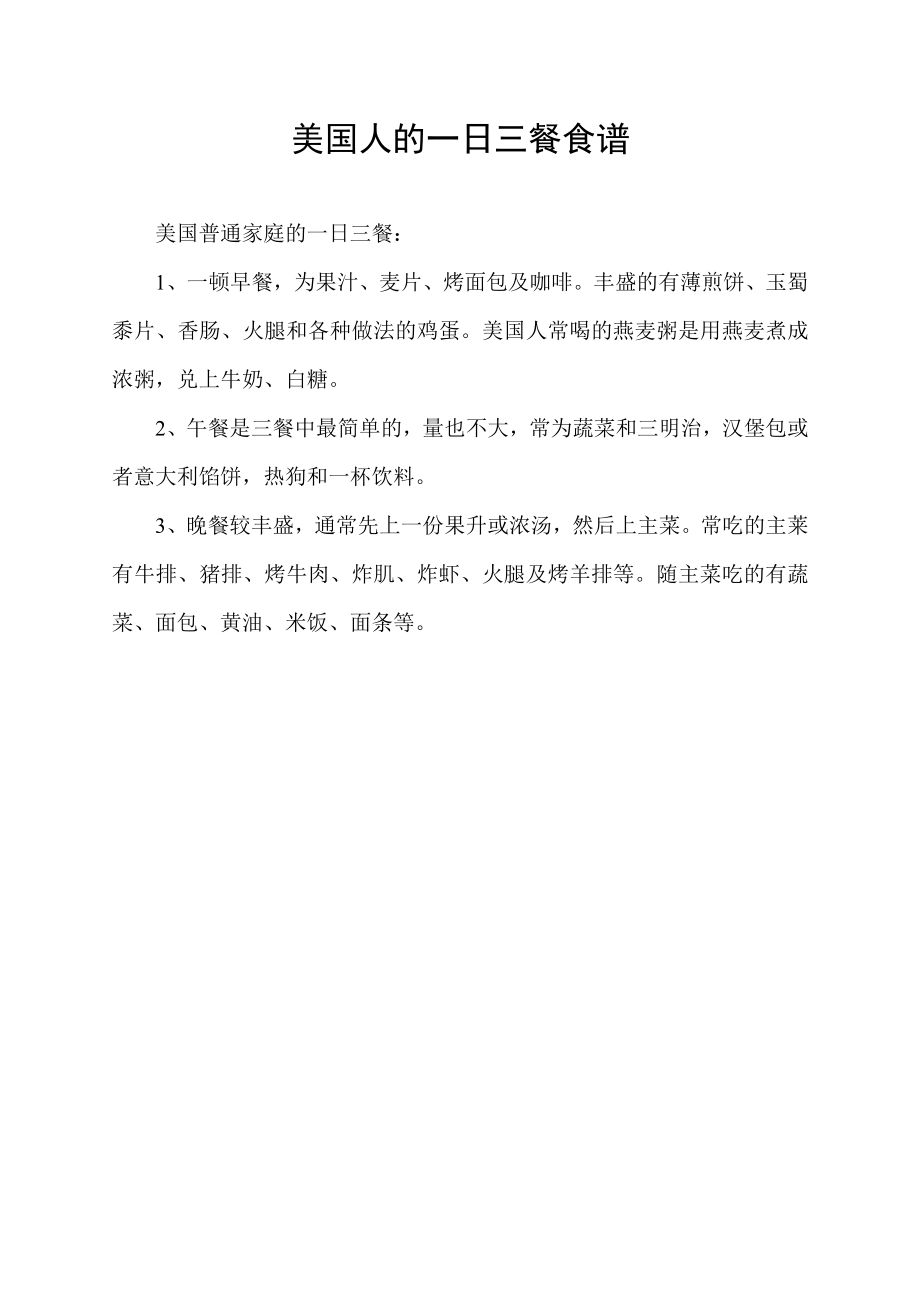 美国人的一日三餐食谱

美国普通家庭的一日三餐：

1、一顿早餐，为果汁、麦片、烤面包及咖啡。丰盛的有薄煎饼、玉蜀黍片、香肠、火腿和各种做法的鸡蛋。美国人常喝的燕麦粥是用燕麦煮成浓粥，兑上牛奶、白糖。

2、午餐是三餐中最简单的，量也不大，常为蔬菜和三明治，汉堡包或者意大利馅饼，热狗和一杯饮料。

3、晚餐较丰盛，通常先上一份果升或浓汤，然后上主菜。常吃的主莱有牛排、猪排、烤牛肉、炸肌、炸虾、火腿及烤羊排等。随主菜吃的有蔬菜、面包、黄油、米饭、面条等。